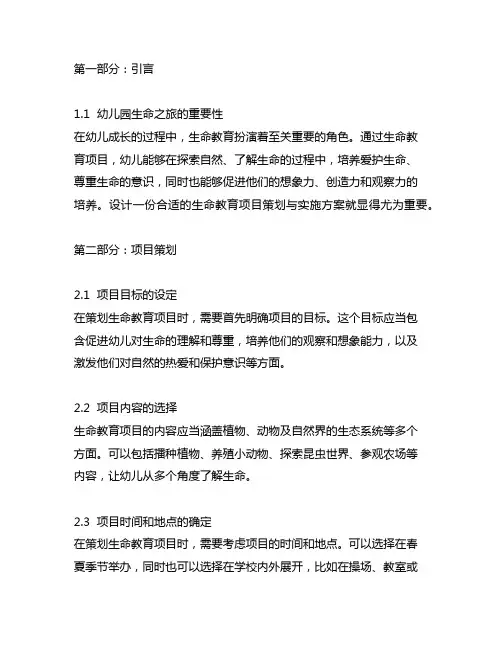 第一部分：引言

1.1 幼儿园生命之旅的重要性
在幼儿成长的过程中，生命教育扮演着至关重要的角色。通过生命教育项目，幼儿能够在探索自然、了解生命的过程中，培养爱护生命、尊重生命的意识，同时也能够促进他们的想象力、创造力和观察力的培养。设计一份合适的生命教育项目策划与实施方案就显得尤为重要。

第二部分：项目策划

2.1 项目目标的设定
在策划生命教育项目时，需要首先明确项目的目标。这个目标应当包含促进幼儿对生命的理解和尊重，培养他们的观察和想象能力，以及激发他们对自然的热爱和保护意识等方面。

2.2 项目内容的选择
生命教育项目的内容应当涵盖植物、动物及自然界的生态系统等多个方面。可以包括播种植物、养殖小动物、探索昆虫世界、参观农场等内容，让幼儿从多个角度了解生命。

2.3 项目时间和地点的确定
在策划生命教育项目时，需要考虑项目的时间和地点。可以选择在春夏季节举办，同时也可以选择在学校内外展开，比如在操场、教室或